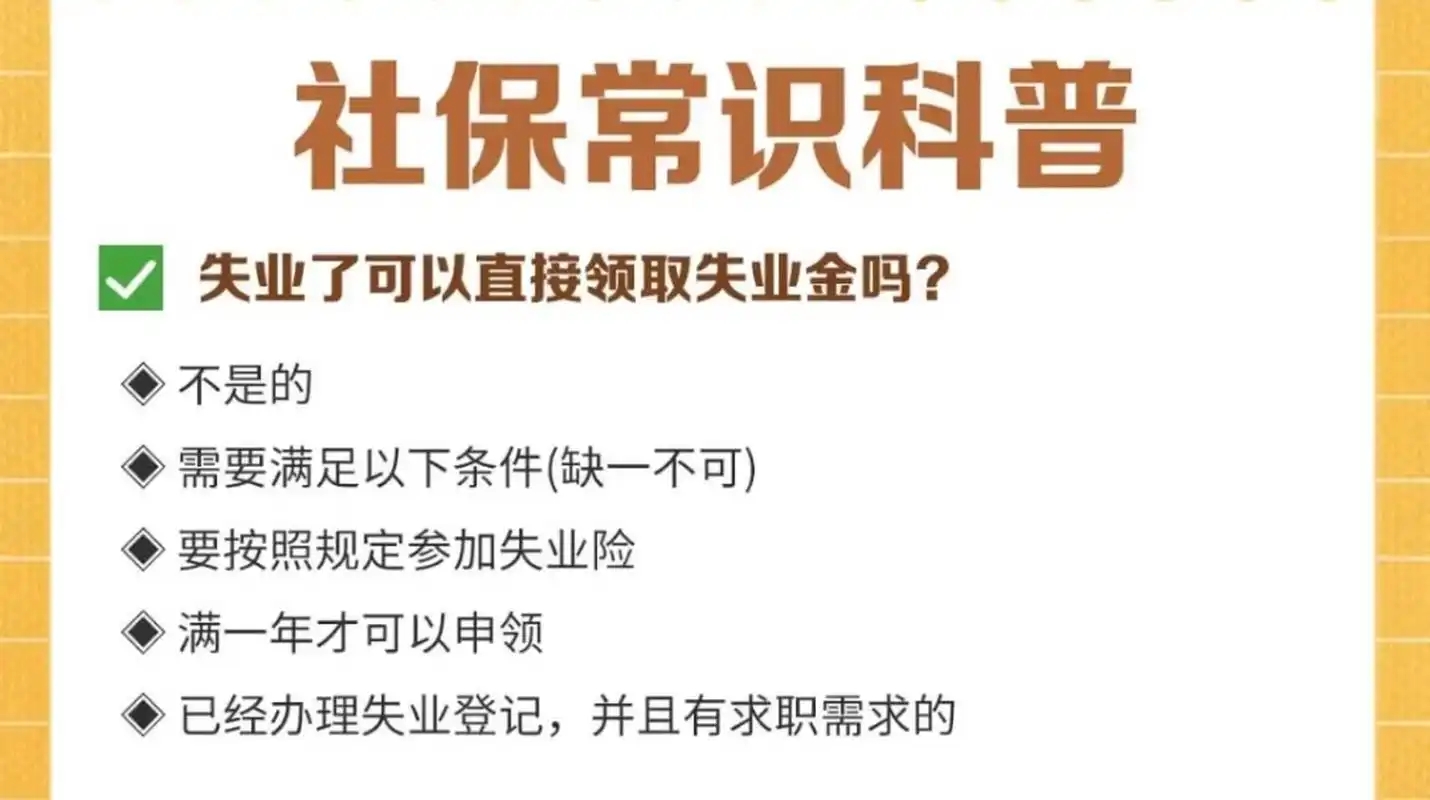 社保常识科普

✅ 失业了可以直接领取失业金吗？

◈ 不是的

◈ 需要满足以下条件(缺一不可)

◈ 要按照规定参加失业险

◈ 满一年才可以申领

◈ 已经办理失业登记，并且有求职需求的